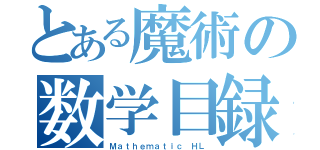 とある魔術の
数学目録
Mathematic HL